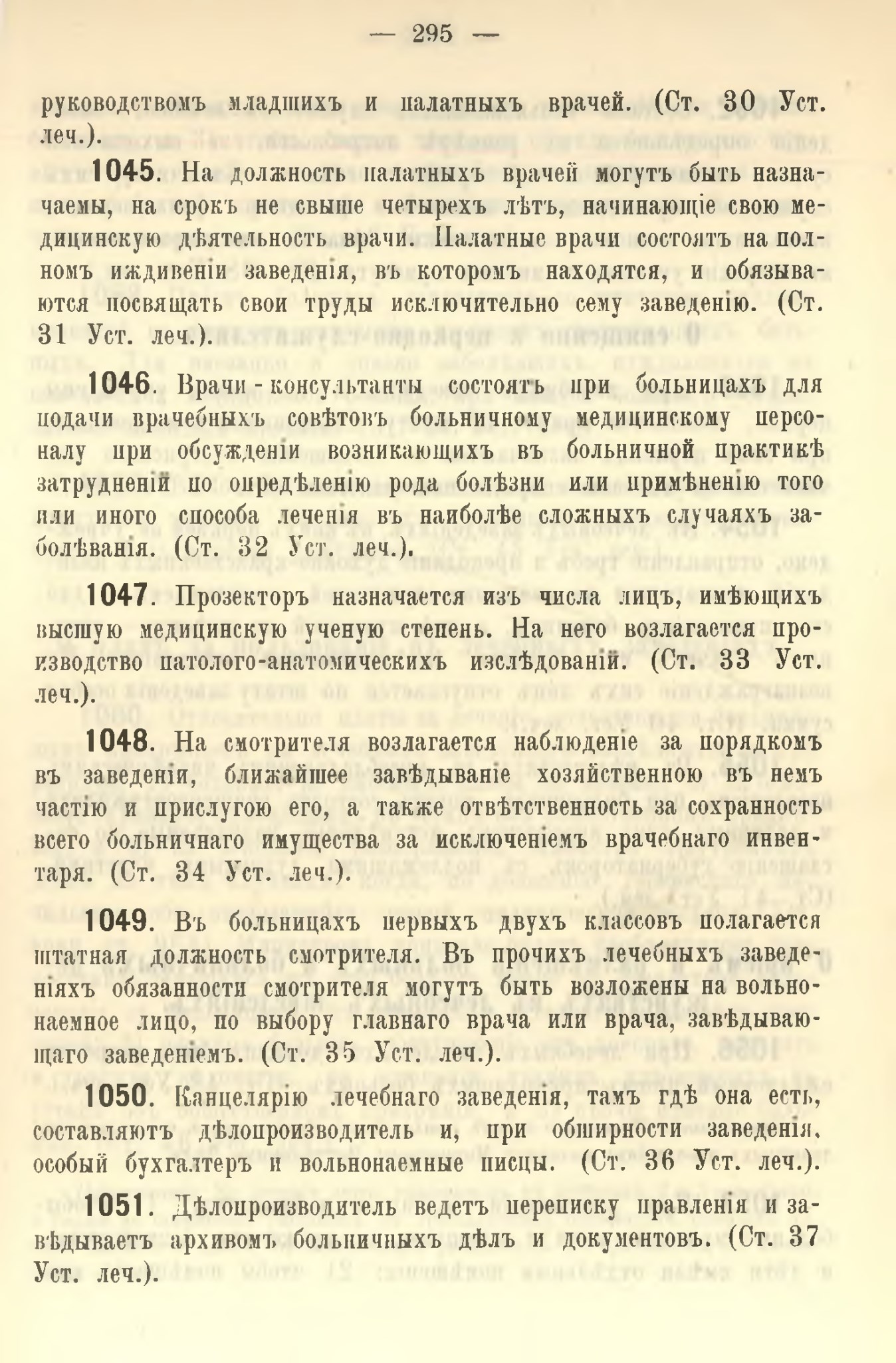 — 295 —

руководствомъ младшихъ и палатныхъ врачей. (Ст. 30 Уст. леч.).

1045. На должность палатныхъ врачей могутъ быть назначаемы, на срокъ не свыше четырехъ лѣтъ, начинающіе свою медицинскую дѣятельность врачи. Палатные врачи состоятъ на полномъ иждивеніи заведенія, въ которомъ находятся, и обязываются посвящать свои труды исключительно сему заведенію. (Ст. 31 Уст. леч.).

1046. Врачи-консультанты состоятъ при больницахъ для подачи врачебныхъ совѣтовъ больничному медицинскому персоналу при обсужденіи возникающихъ въ больничной практикѣ затрудненій по опредѣленію рода болѣзни или примѣненію того или иного способа леченія въ наиболѣе сложныхъ случаяхъ заболѣванія. (Ст. 32 Уст. леч.).

1047. Прозекторъ назначается изъ числа лицъ, имѣющихъ высшую медицинскую ученую степень. На него возлагается производство патолого-анатомическихъ изслѣдованій. (Ст. 33 Уст. леч.).

1048. На смотрителя возлагается наблюденіе за порядкомъ въ заведеніи, ближайшее завѣдываніе хозяйственною въ немъ частію и прислугою его, а также отвѣтственность за сохранность всего больничнаго имущества за исключеніемъ врачебнаго инвентаря. (Ст. 34 Уст. леч.).

1049. Въ больницахъ первыхъ двухъ классовъ полагается штатная должность смотрителя. Въ прочихъ лечебныхъ заведеніяхъ обязанности смотрителя могутъ быть возложены на вольнонаемное лицо, по выбору главнаго врача или врача, завѣдывающаго заведеніемъ. (Ст. 35 Уст. леч.).

1050. Канцелярію лечебнаго заведенія, тамъ гдѣ она есть, составляютъ дѣлопроизводитель и, при обширности заведенія, особый бухгалтеръ и вольнонаемные писцы. (Ст. 36 Уст. леч.).

1051. Дѣлопроизводитель ведетъ переписку правленія и завѣдываетъ архивомъ больничныхъ дѣлъ и документовъ. (Ст. 37 Уст. леч.).